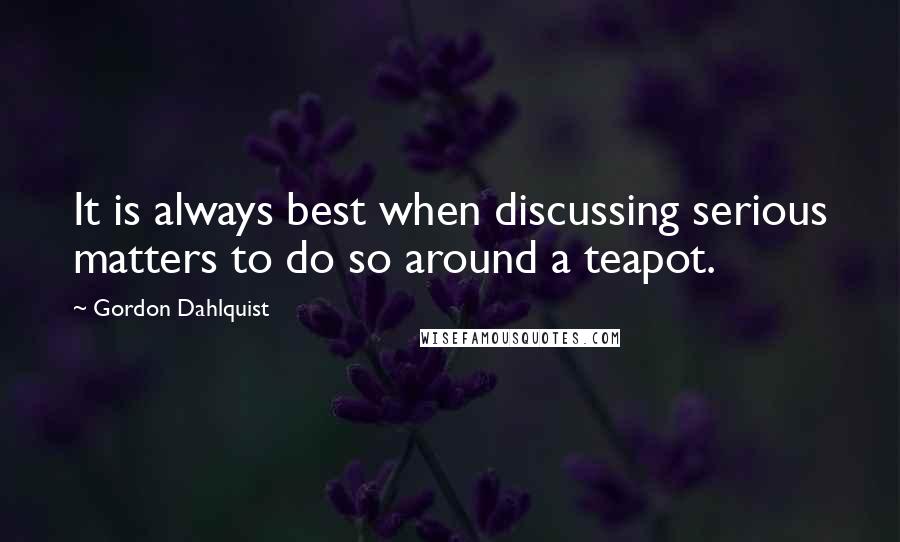 It is always best when discussing serious matters to do so around a teapot.

~ Gordon Dahlquist

WISEFAMOUSQUOTES.COM